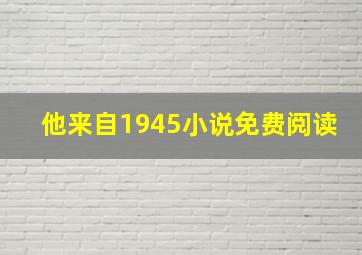 他来自1945小说免费阅读